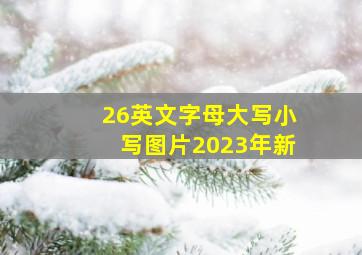 26英文字母大写小写图片2023年新